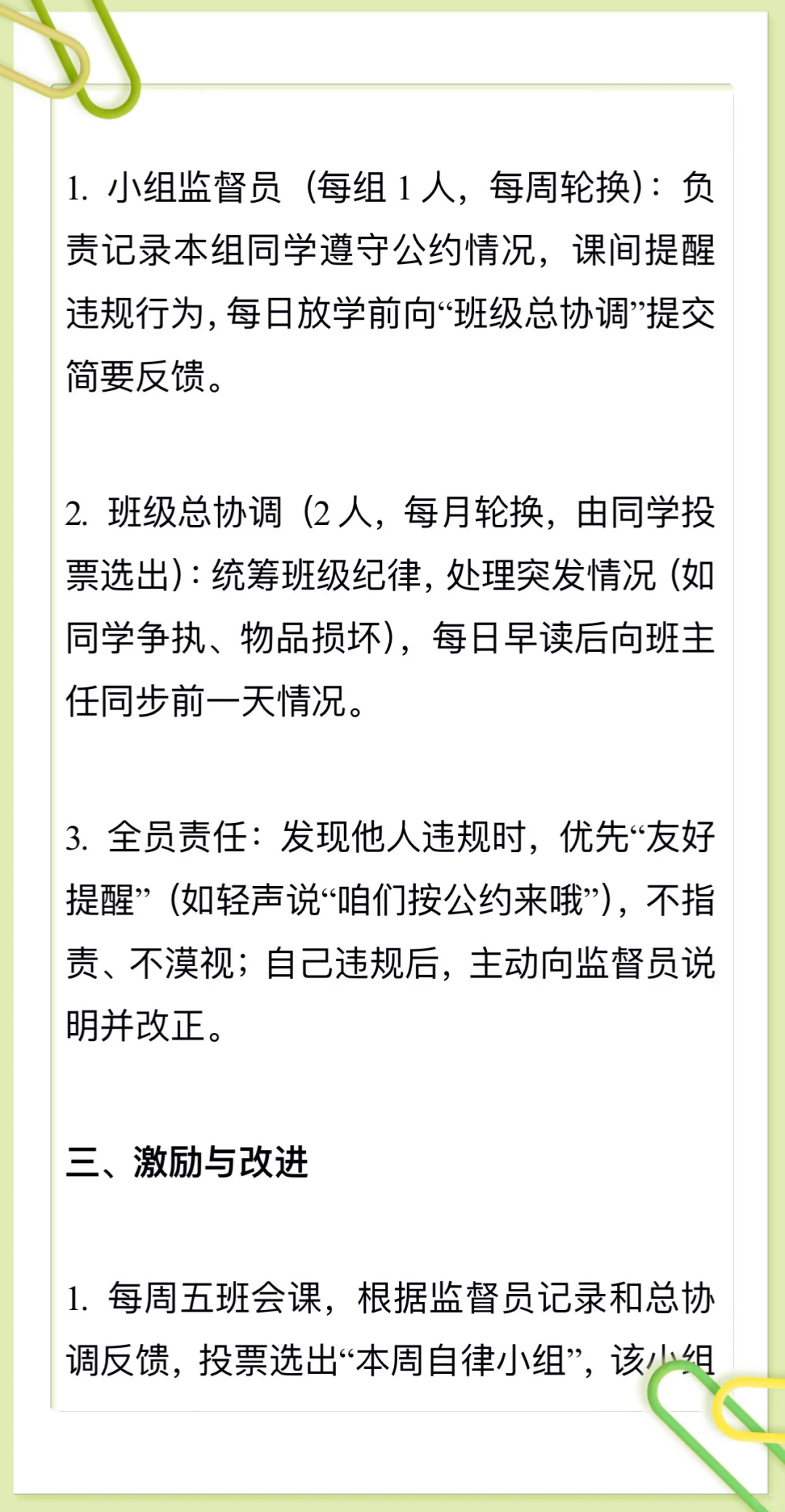 1. 小组监督员（每组 1 人，每周轮换）：负责记录本组同学遵守公约情况，课间提醒违规行为，每日放学前向“班级总协调”提交简要反馈。

2. 班级总协调（2 人，每月轮换，由同学投票选出）：统筹班级纪律，处理突发情况（如同学争执、物品损坏），每日早读后向班主任同步前一天情况。

3. 全员责任：发现他人违规时，优先“友好提醒”（如轻声说“咱们按公约来哦”），不指责、不漠视；自己违规后，主动向监督员说明并改正。

三、激励与改进

1. 每周五班会课，根据监督员记录和总协调反馈，投票选出“本周自律小组”，该小组